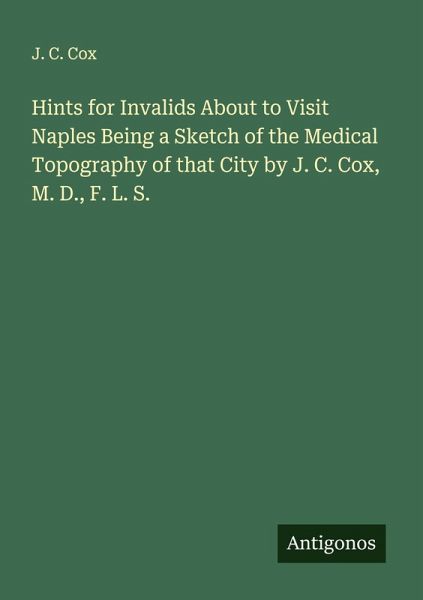 J. C. Cox

Hints for Invalids About to Visit Naples Being a Sketch of the Medical Topography of that City by J. C. Cox, M. D., F. L. S.

Antigonos